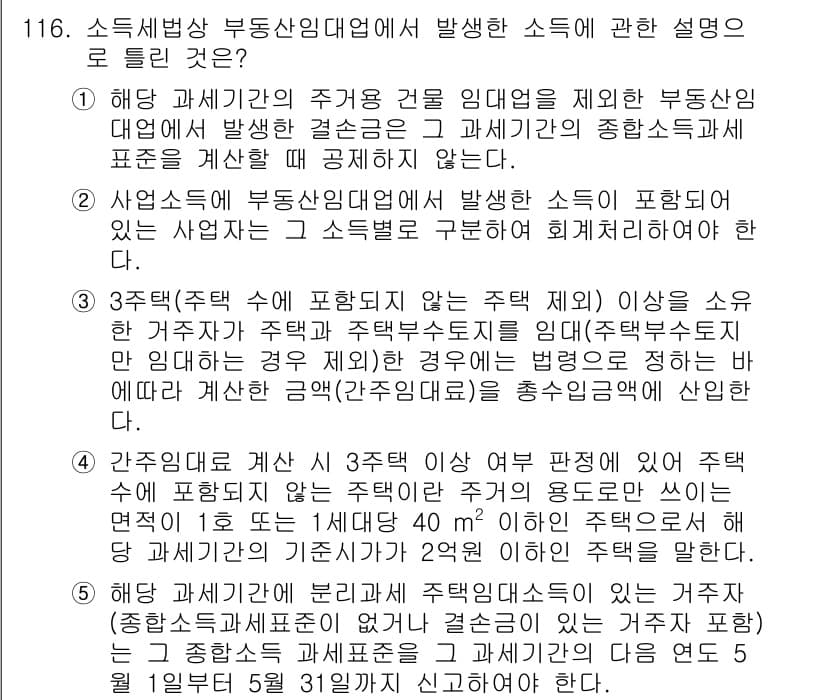 116. 소득세법상 부동산임대업에서 발생한 소득에 관한 설명으로 틀린 것은?

① 해당 과세기간의 주거용 건물 임대업을 제외한 부동산임대업에서 발생한 결손금은 그 과세기간의 종합소득과세표준을 계산할 때 공제하지 않는다.

② 사업소득에 부동산임대업에서 발생한 소득이 포함되어 있는 사업자는 그 소득별로 구분하여 회계처리하여야 한다.

③ 3주택(주택 수에 포함되지 않는 주택 제외) 이상을 소유한 거주자가 주택과 주택부수토지를 임대(주택부수토지만 임대하는 경우 제외)한 경우에는 법령으로 정하는 바에따라 계산한 금액(간주임대료)을 총수입금액에 산입한다.

④ 간주임대료 계산 시 3주택 이상 여부 판정에 있어 주택 수에 포함되지 않는 주택이란 주거의 용도로만 쓰이는 면적이 1호 또는 1세대당 40 $m^2$ 이하인 주택으로서 해당 과세기간의 기준시가가 2억원 이하인 주택을 말한다.

⑤ 해당 과세기간에 분리과세 주택임대소득이 있는 거주자(종합소득과세표준이 없거나 결손금이 있는 거주자 포함)는 그 종합소득 과세표준을 그 과세기간의 다음 연도 5월 1일부터 5월 31일까지 신고하여야 한다.